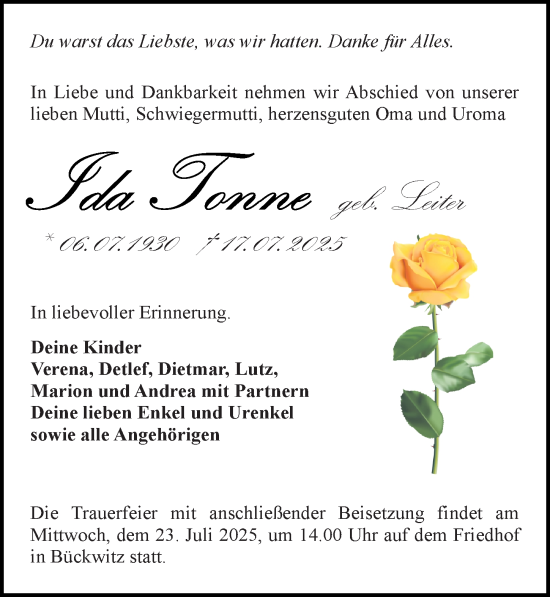 Du warst das Liebste, was wir hatten. Danke für Alles.

In Liebe und Dankbarkeit nehmen wir Abschied von unserer lieben Mutti, Schwiegermutti, herzensguten Oma und Uroma

Ida Tonne geb. Leiter

* 06.07.1930 † 17.07.2025

In liebevoller Erinnerung.

Deine Kinder
Verena, Detlef, Dietmar, Lutz,
Marion und Andrea mit Partnern
Deine lieben Enkel und Urenkel
sowie alle Angehörigen

Die Trauerfeier mit anschließender Beisetzung findet am Mittwoch, dem 23. Juli 2025, um 14.00 Uhr auf dem Friedhof in Bückwitz statt.